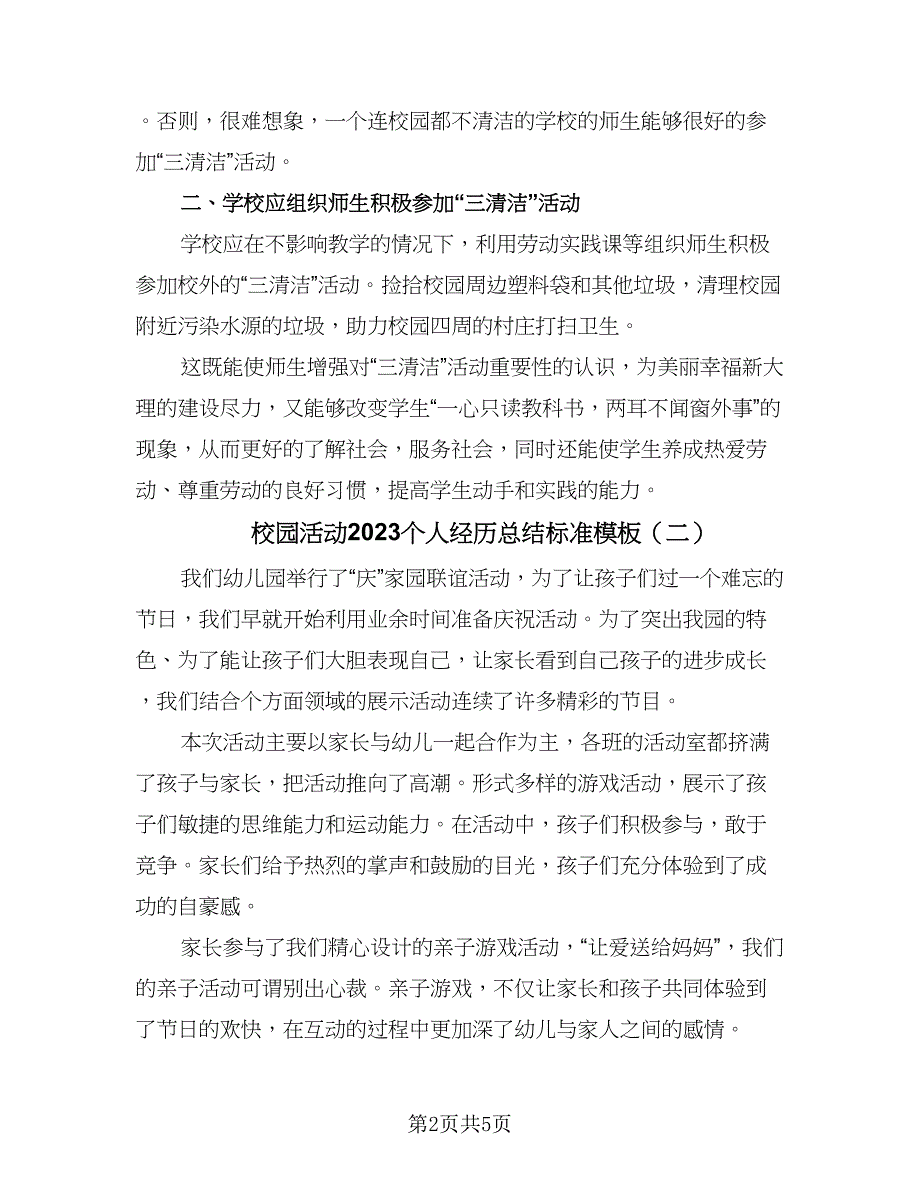 。否则，很难想象，一个连校园都不清洁的学校的师生能够很好的参加“三清洁”活动。

二、学校应组织师生积极参加“三清洁”活动

学校应在不影响教学的情况下，利用劳动实践课等组织师生积极参加校外的“三清洁”活动。捡拾校园周边塑料袋和其他垃圾，清理校园附近污染水源的垃圾，助力校园四周的村庄打扫卫生。

这既能使师生增强对“三清洁”活动重要性的认识，为美丽幸福新大理的建设尽力，又能够改变学生“一心只读教科书，两耳不闻窗外事”的现象，从而更好的了解社会，服务社会，同时还能使学生养成热爱劳动、尊重劳动的良好习惯，提高学生动手和实践的能力。

校园活动2023个人经历总结标准模板（二）

我们幼儿园举行了“庆”家园联谊活动，为了让孩子们过一个难忘的节日，我们早就开始利用业余时间准备庆祝活动。为了突出我园的特色、为了能让孩子们大胆表现自己，让家长看到自己孩子的进步成长，我们结合个方面领域的展示活动连续了许多精彩的节目。

本次活动主要以家长与幼儿一起合作为主，各班的活动室都挤满了孩子与家长，把活动推向了高潮。形式多样的游戏活动，展示了孩子们敏捷的思维能力和运动能力。在活动中，孩子们积极参与，敢于竞争。家长们给予热烈的掌声和鼓励的目光，孩子们充分体验到了成功的自豪感。

家长参与了我们精心设计的亲子游戏活动，“让爱送给妈妈”，我们的亲子活动可谓别出心裁。亲子游戏，不仅让家长和孩子共同体验到了节日的欢快，在互动的过程中更加深了幼儿与家人之间的感情。

第2页共5页